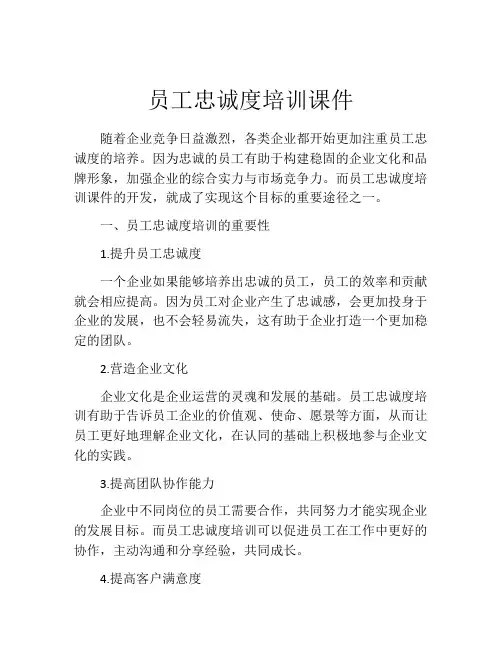 员工忠诚度培训课件

随着企业竞争日益激烈，各类企业都开始更加注重员工忠诚度的培养。因为忠诚的员工有助于构建稳固的企业文化和品牌形象，加强企业的综合实力与市场竞争力。而员工忠诚度培训课件的开发，就成了实现这个目标的重要途径之一。

一、员工忠诚度培训的重要性

1.提升员工忠诚度

一个企业如果能够培养出忠诚的员工，员工的效率和贡献就会相应提高。因为员工对企业产生了忠诚感，会更加投身于企业的发展，也不会轻易流失，这有助于企业打造一个更加稳定的团队。

2.营造企业文化

企业文化是企业运营的灵魂和发展的基础。员工忠诚度培训有助于告诉员工企业的价值观、使命、愿景等方面，从而让员工更好地理解企业文化，在认同的基础上积极地参与企业文化的实践。

3.提高团队协作能力

企业中不同岗位的员工需要合作，共同努力才能实现企业的发展目标。而员工忠诚度培训可以促进员工在工作中更好的协作，主动沟通和分享经验，共同成长。

4.提高客户满意度